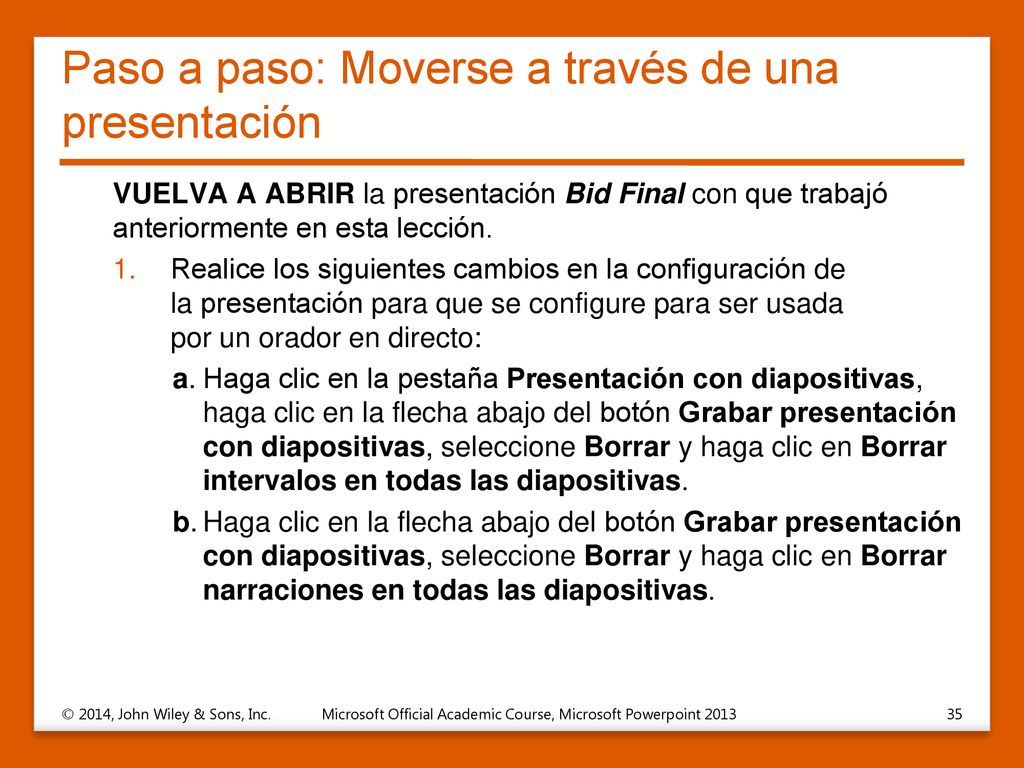 Paso a paso: Moverse a través de una presentación

VUELVA A ABRIR la presentación Bid Final con que trabajó anteriormente en esta lección.

1. Realice los siguientes cambios en la configuración de la presentación para que se configure para ser usada por un orador en directo:

a. Haga clic en la pestaña Presentación con diapositivas, haga clic en la flecha abajo del botón Grabar presentación con diapositivas, seleccione Borrar y haga clic en Borrar intervalos en todas las diapositivas.

b. Haga clic en la flecha abajo del botón Grabar presentación con diapositivas, seleccione Borrar y haga clic en Borrar narraciones en todas las diapositivas.

© 2014, John Wiley & Sons, Inc. Microsoft Official Academic Course, Microsoft Powerpoint 2013 35